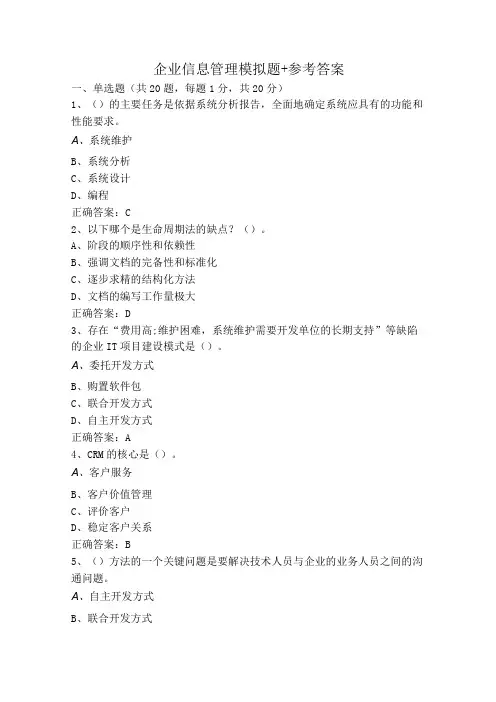 企业信息管理模拟题+参考答案

一、单选题（共20题，每题1分，共20分）

1、（）的主要任务是依据系统分析报告，全面地确定系统应具有的功能和性能要求。

A、系统维护

B、系统分析

C、系统设计

D、编程

正确答案：C

2、以下哪个是生命周期法的缺点？（）。

A、阶段的顺序性和依赖性

B、强调文档的完备性和标准化

C、逐步求精的结构化方法

D、文档的编写工作量极大

正确答案：D

3、存在“费用高;维护困难，系统维护需要开发单位的长期支持”等缺陷的企业IT项目建设模式是（）。

A、委托开发方式

B、购置软件包

C、联合开发方式

D、自主开发方式

正确答案：A

4、CRM的核心是（）。

A、客户服务

B、客户价值管理

C、评价客户

D、稳定客户关系

正确答案：B

5、（）方法的一个关键问题是要解决技术人员与企业的业务人员之间的沟通问题。

A、自主开发方式

B、联合开发方式